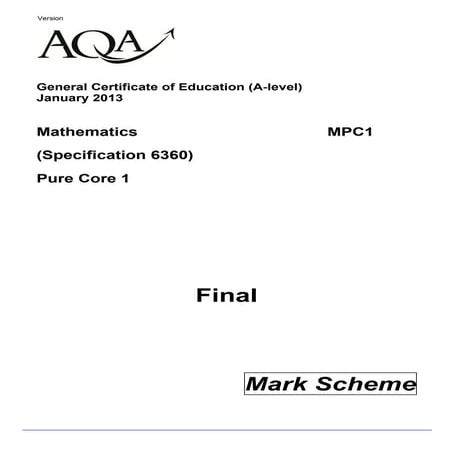 Version

AQA

General Certificate of Education (A-level)
January 2013

Mathematics

MPC1

(Specification 6360)

Pure Core 1

Final

Mark Scheme